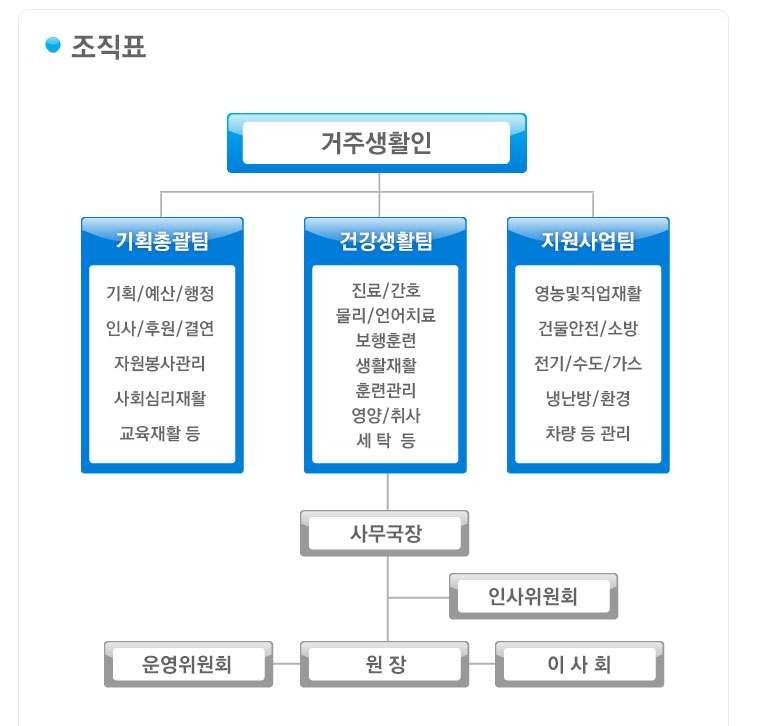 조직표

거주생활인

기획총괄팀

기획/예산/행정
인사/후원/결연
자원봉사관리
사회심리재활
교육재활 등

건강생활팀

진료/간호
물리/언어치료
보행훈련
생활재활
훈련관리
영양/취사
세 탁 등

지원사업팀

영농및직업재활
건물안전/소방
전기/수도/가스
냉난방/환경
차량 등 관리

사무국장

인사위원회

운영위원회

원 장

이 사 회